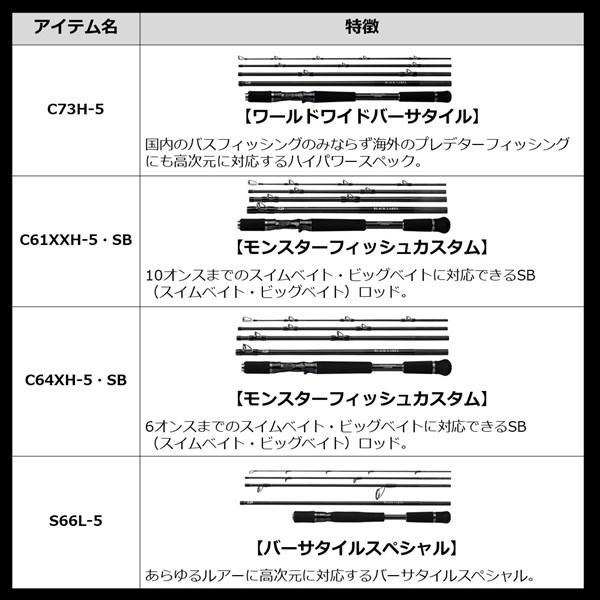 | アイテム名 | 特徴 |
|---|---|
| C73H-5 | 【ワールドワイドバーサタイル】 国内のバスフィッシングのみならず海外のプレデターフィッシングにも高次元に対応するハイパワースペック。 |
| C61XXH-5・SB | 【モンスターフィッシュカスタム】 10オンスまでのスイムベイト・ビッグベイトに対応できるSB（スイムベイト・ビッグベイト）ロッド。 |
| C64XH-5・SB | 【モンスターフィッシュカスタム】 6オンスまでのスイムベイト・ビッグベイトに対応できるSB（スイムベイト・ビッグベイト）ロッド。 |
| S66L-5 | 【バーサタイルスペシャル】 あらゆるルアーに高次元に対応するバーサタイルスペシャル。 |